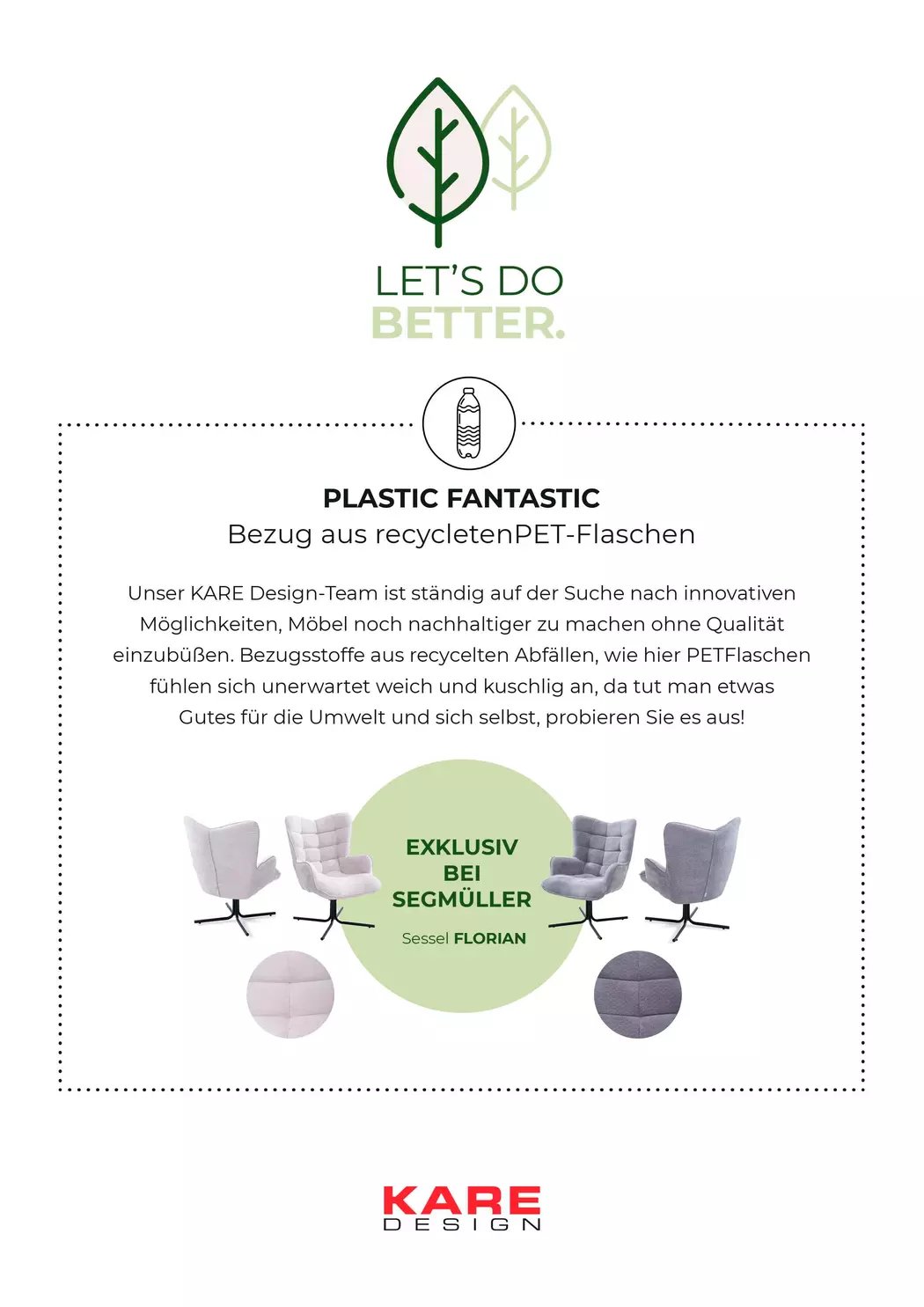 LET'S DO
BETTER.

PLASTIC FANTASTIC
Bezug aus recycletenPET-Flaschen

Unser KARE Design-Team ist ständig auf der Suche nach innovativen Möglichkeiten, Möbel noch nachhaltiger zu machen ohne Qualität einzubüßen. Bezugsstoffe aus recycelten Abfällen, wie hier PETFlaschen fühlen sich unerwartet weich und kuschlig an, da tut man etwas Gutes für die Umwelt und sich selbst, probieren Sie es aus!

EXKLUSIV
BEI
SEGMÜLLER

Sessel FLORIAN

KARE
DESIGN